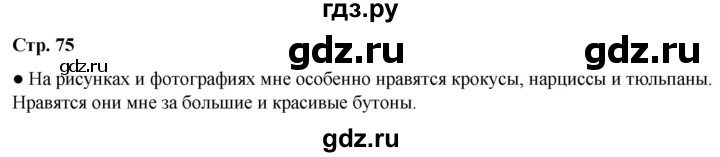 гдз.ру

Стр. 75

gdz.ru

gdz.ru

gdz.ru

● На рисунках и фотографиях мне особенно нравятся крокусы, нарциссы и тюльпаны. Нравятся они мне за большие и красивые бутоны.

gdz.ru